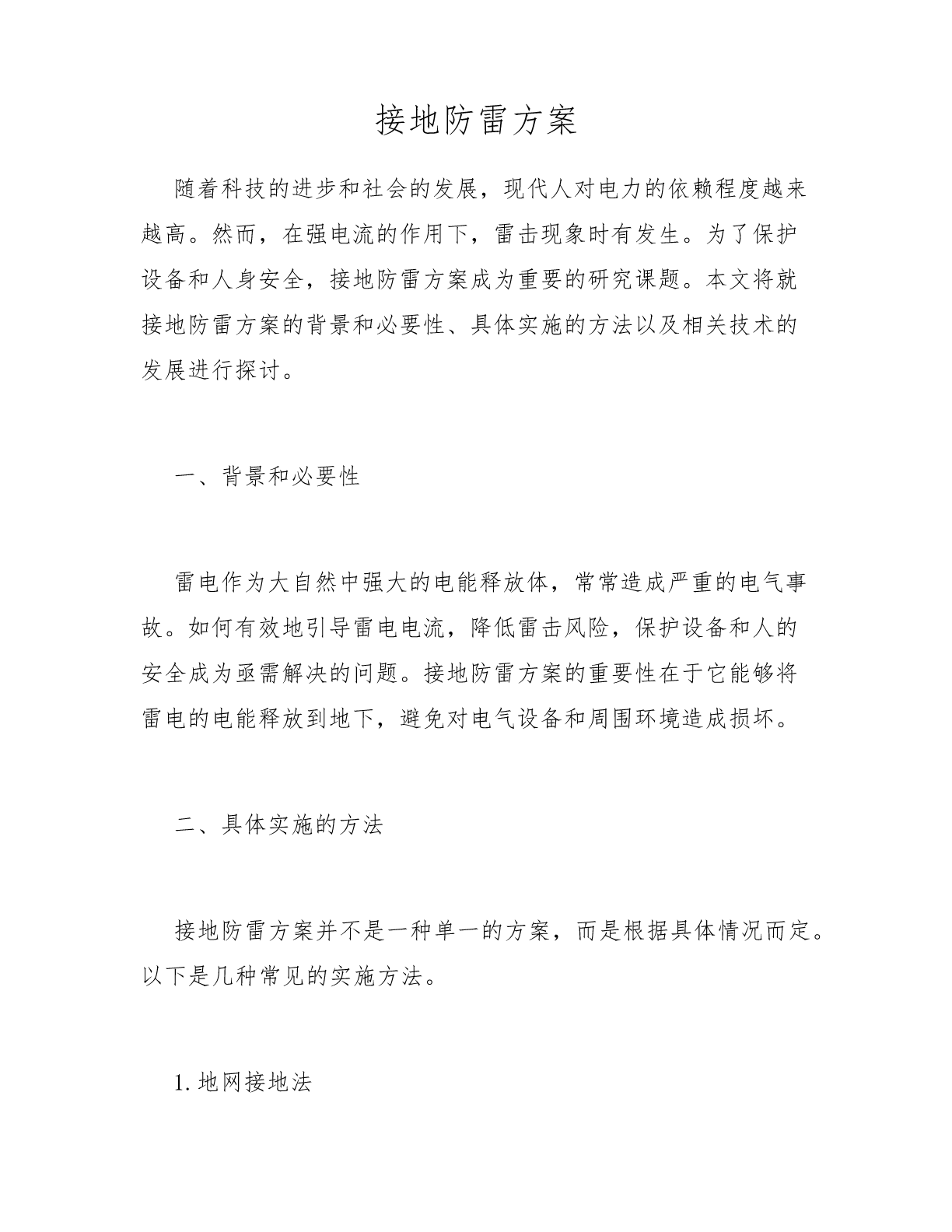 接地防雷方案

随着科技的进步和社会的发展，现代人对电力的依赖程度越来越高。然而，在强电流的作用下，雷击现象时有发生。为了保护设备和人身安全，接地防雷方案成为重要的研究课题。本文将就接地防雷方案的背景和必要性、具体实施的方法以及相关技术的发展进行探讨。

一、背景和必要性

雷电作为大自然中强大的电能释放体，常常造成严重的电气事故。如何有效地引导雷电电流，降低雷击风险，保护设备和人的安全成为亟需解决的问题。接地防雷方案的重要性在于它能够将雷电的电能释放到地下，避免对电气设备和周围环境造成损坏。

二、具体实施的方法

接地防雷方案并不是一种单一的方案，而是根据具体情况而定。以下是几种常见的实施方法。

1. 地网接地法